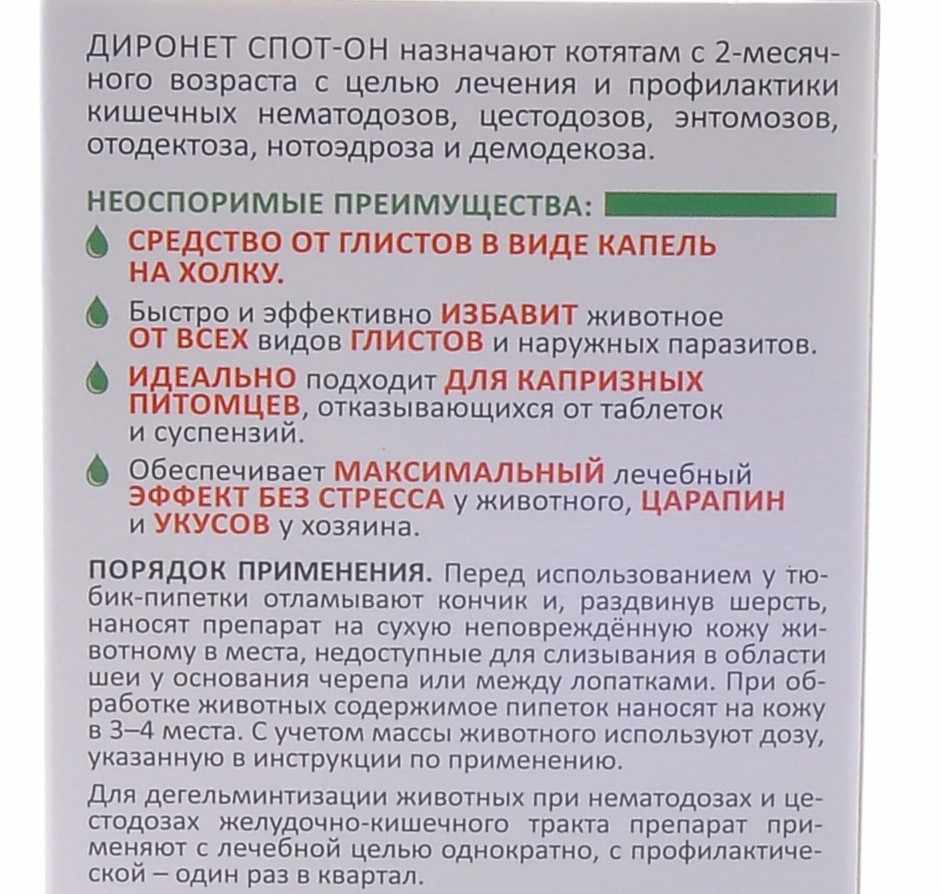 ДИРОНЕТ СПОТ-ОН назначают котятам с 2-месячного возраста с целью лечения и профилактики кишечных нематодозов, цестодозов, энтомозов, отодектоза, нотоэдроза и демодекоза.

НЕОСПОРИМЫЕ ПРЕИМУЩЕСТВА:

СРЕДСТВО ОТ ГЛИСТОВ В ВИДЕ КАПЕЛЬ НА ХОЛКУ.

Быстро и эффективно ИЗБАВИТ животное ОТ ВСЕХ видов ГЛИСТОВ и наружных паразитов.

ИДЕАЛЬНО подходит ДЛЯ КАПРИЗНЫХ ПИТОМЦЕВ, отказывающихся от таблеток и суспензий.

Обеспечивает МАКСИМАЛЬНЫЙ лечебный ЭФФЕКТ БЕЗ СТРЕССА у животного, ЦАРАПИН и УКУСОВ у хозяина.

ПОРЯДОК ПРИМЕНЕНИЯ. Перед использованием у тюбик-пипетки отламывают кончик и, раздвинув шерсть, наносят препарат на сухую неповреждённую кожу животному в места, недоступные для слизывания в области шеи у основания черепа или между лопатками. При обработке животных содержимое пипеток наносят на кожу в 3–4 места. С учетом массы животного используют дозу, указанную в инструкции по применению.

Для дегельминтизации животных при нематодозах и цестодозах желудочно-кишечного тракта препарат применяют с лечебной целью однократно, с профилактической – один раз в квартал.